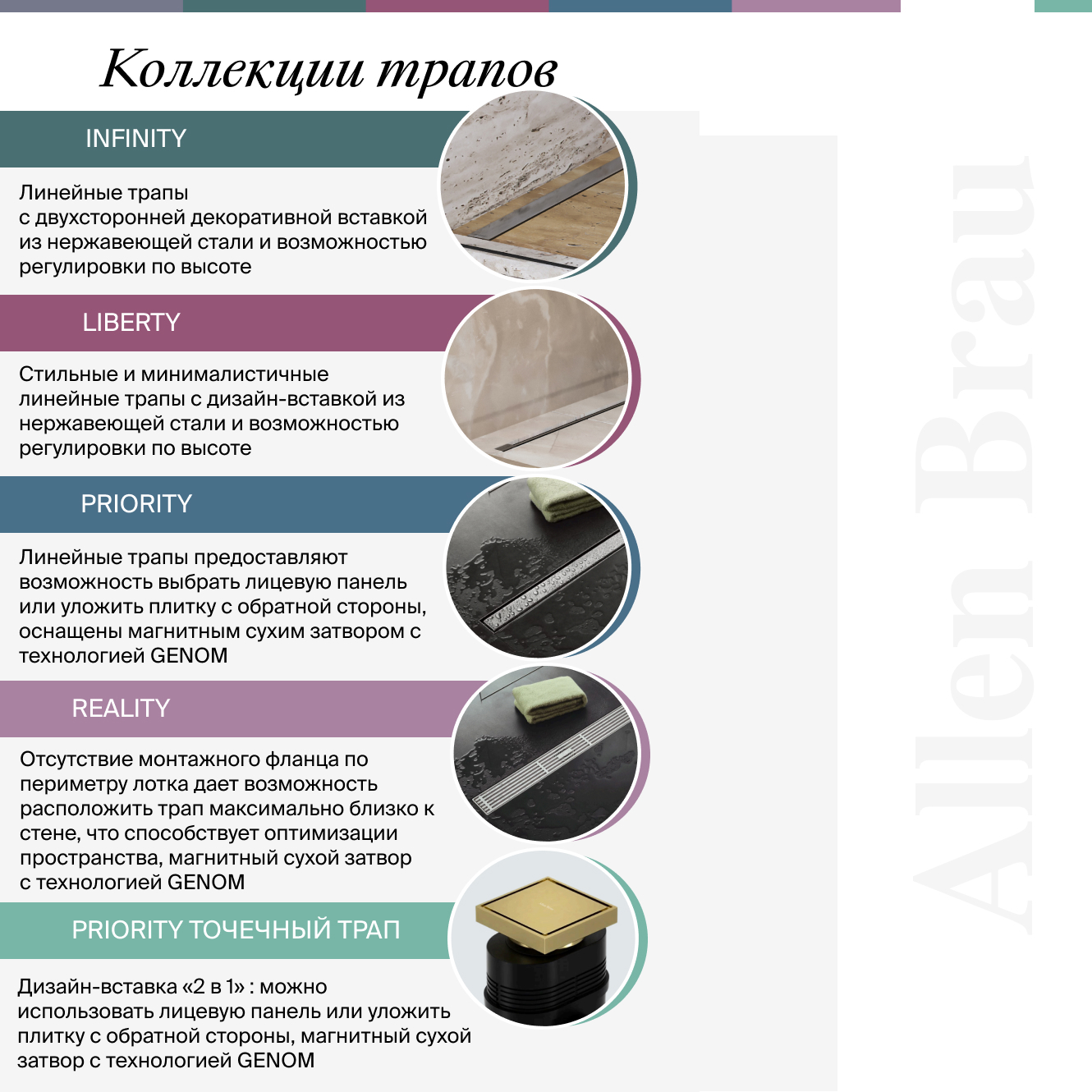 Коллекции трапов

INFINITY

Линейные трапы с двухсторонней декоративной вставкой из нержавеющей стали и возможностью регулировки по высоте

LIBERTY

Стильные и минималистичные линейные трапы с дизайн-вставкой из нержавеющей стали и возможностью регулировки по высоте

PRIORITY

Линейные трапы предоставляют возможность выбрать лицевую панель или уложить плитку с обратной стороны, оснащены магнитным сухим затвором с технологией GENOM

REALITY

Отсутствие монтажного фланца по периметру лотка дает возможность расположить трап максимально близко к стене, что способствует оптимизации пространства, магнитный сухой затвор с технологией GENOM

PRIORITY ТОЧЕЧНЫЙ ТРАП

Дизайн-вставка «2 в 1» : можно использовать лицевую панель или уложить плитку с обратной стороны, магнитный сухой затвор с технологией GENOM

Allen Brau